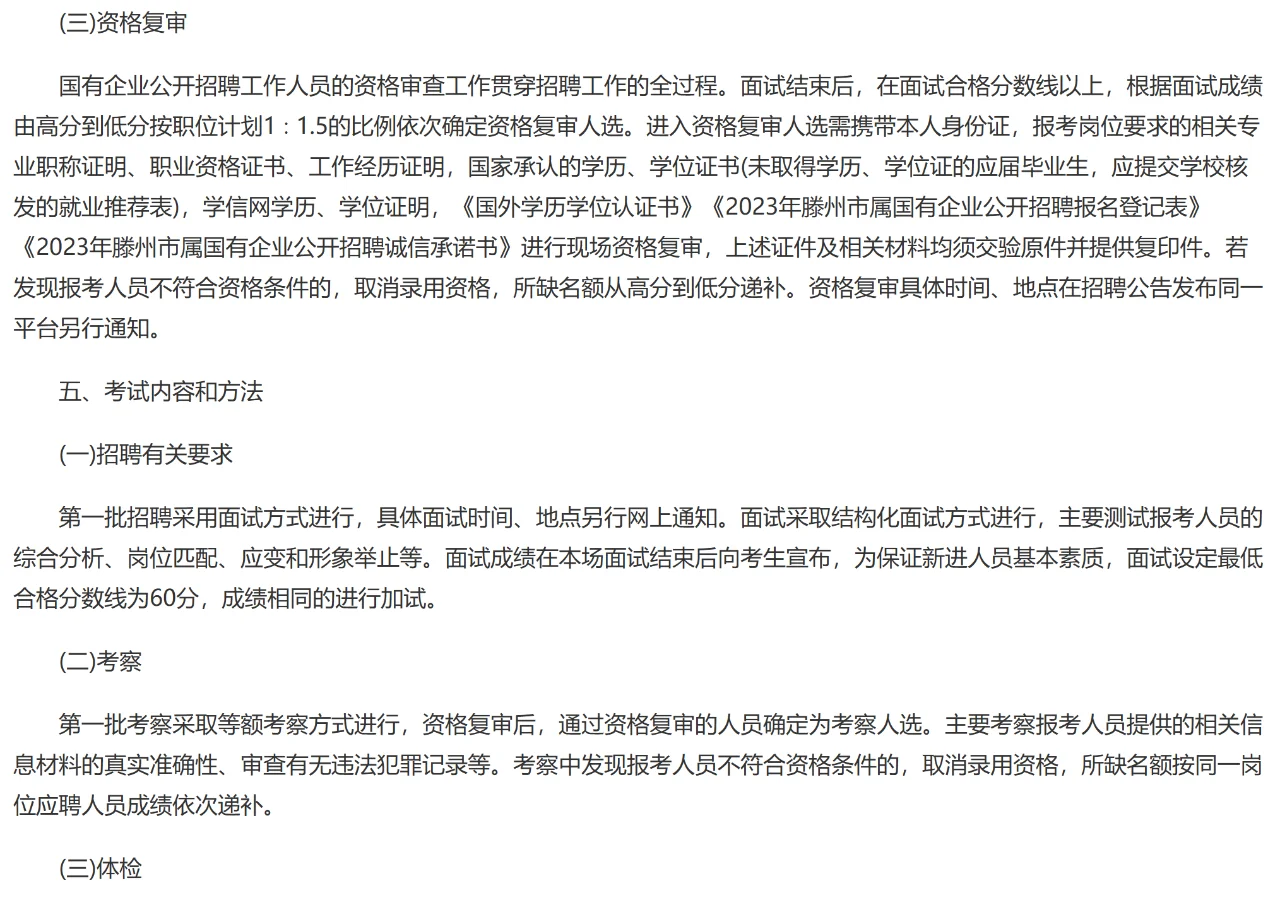 (三)资格复审

国有企业公开招聘工作人员的资格审查工作贯穿招聘工作的全过程。面试结束后，在面试合格分数线以上，根据面试成绩由高分到低分按职位计划1：1.5的比例依次确定资格复审人选。进入资格复审人选需携带本人身份证，报考岗位要求的相关专业职称证明、职业资格证书、工作经历证明，国家承认的学历、学位证书(未取得学历、学位证的应届毕业生，应提交学校核发的就业推荐表)，学信网学历、学位证明，《国外学历学位认证书》《2023年滕州市属国有企业公开招聘报名登记表》《2023年滕州市属国有企业公开招聘诚信承诺书》进行现场资格复审，上述证件及相关材料均须交验原件并提供复印件。若发现报考人员不符合资格条件的，取消录用资格，所缺名额从高分到低分递补。资格复审具体时间、地点在招聘公告发布同一平台另行通知。

五、考试内容和方法

(一)招聘有关要求

第一批招聘采用面试方式进行，具体面试时间、地点另行网上通知。面试采取结构化面试方式进行，主要测试报考人员的综合分析、岗位匹配、应变和形象举止等。面试成绩在本场面试结束后向考生宣布，为保证新进人员基本素质，面试设定最低合格分数线为60分，成绩相同的进行加试。

(二)考察

第一批考察采取等额考察方式进行，资格复审后，通过资格复审的人员确定为考察人选。主要考察报考人员提供的相关信息材料的真实准确性、审查有无违法犯罪记录等。考察中发现报考人员不符合资格条件的，取消录用资格，所缺名额按同一岗位应聘人员成绩依次递补。

(三)体检